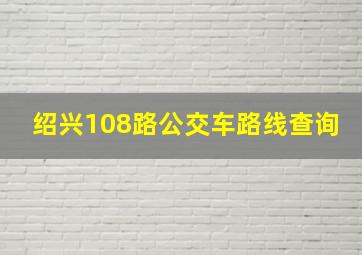 绍兴108路公交车路线查询